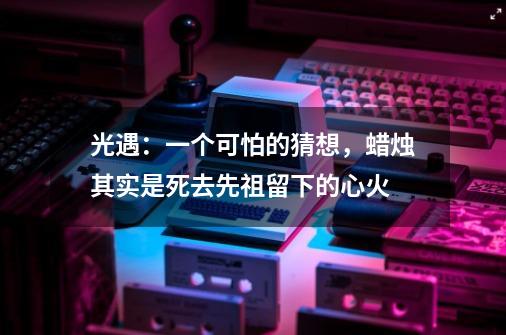 光遇：一个可怕的猜想，蜡烛其实是死去先祖留下的心火